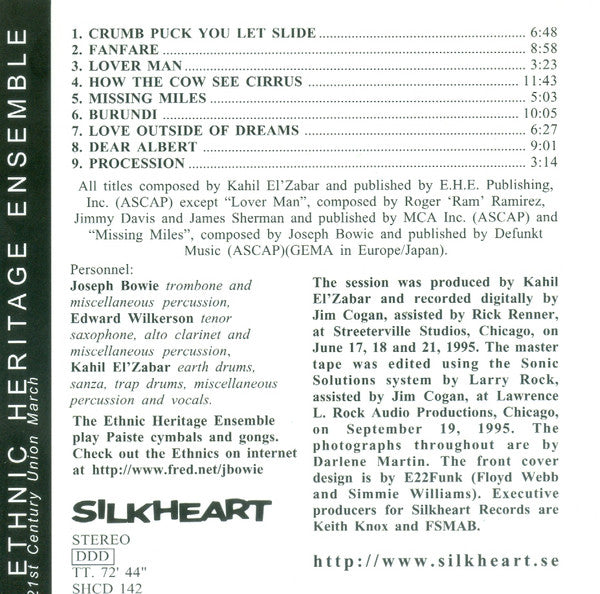 ETHNIC HERITAGE ENSEMBLE
21st Century Union March

1. CRUMB PUCK YOU LET SLIDE ........ 6:48
2. FANFARE ........ 8:58
3. LOVER MAN ........ 3:23
4. HOW THE COW SEE CIRRUS ........ 11:43
5. MISSING MILES ........ 5:03
6. BURUNDI ........ 10:05
7. LOVE OUTSIDE OF DREAMS ........ 6:27
8. DEAR ALBERT ........ 9:01
9. PROCESSION ........ 3:14

All titles composed by Kahil El'Zabar and published by E.H.E. Publishing, Inc. (ASCAP) except "Lover Man", composed by Roger 'Ram' Ramirez, Jimmy Davis and James Sherman and published by MCA Inc. (ASCAP) and "Missing Miles", composed by Joseph Bowie and published by Defunkt Music (ASCAP)(GEMA in Europe/Japan).

Personnel:
Joseph Bowie trombone and miscellaneous percussion, Edward Wilkerson tenor saxophone, alto clarinet and miscellaneous percussion, Kahil El'Zabar earth drums, sanza, trap drums, miscellaneous percussion and vocals.

The Ethnic Heritage Ensemble play Paiste cymbals and gongs. Check out the Ethnics on internet at http://www.fred.net/jbowie

SILKHEART

STEREO
DDD
TT. 72' 44"
SHCD 142

The session was produced by Kahil El'Zabar and recorded digitally by Jim Cogan, assisted by Rick Renner, at Streeterville Studios, Chicago, on June 17, 18 and 21, 1995. The master tape was edited using the Sonic Solutions system by Larry Rock, assisted by Jim Cogan, at Lawrence L. Rock Audio Productions, Chicago, on September 19, 1995. The photographs throughout are by Darlene Martin. The front cover design is by E22Funk (Floyd Webb and Simmie Williams). Executive producers for Silkheart Records are Keith Knox and FSMAB.

http://www.silkheart.se